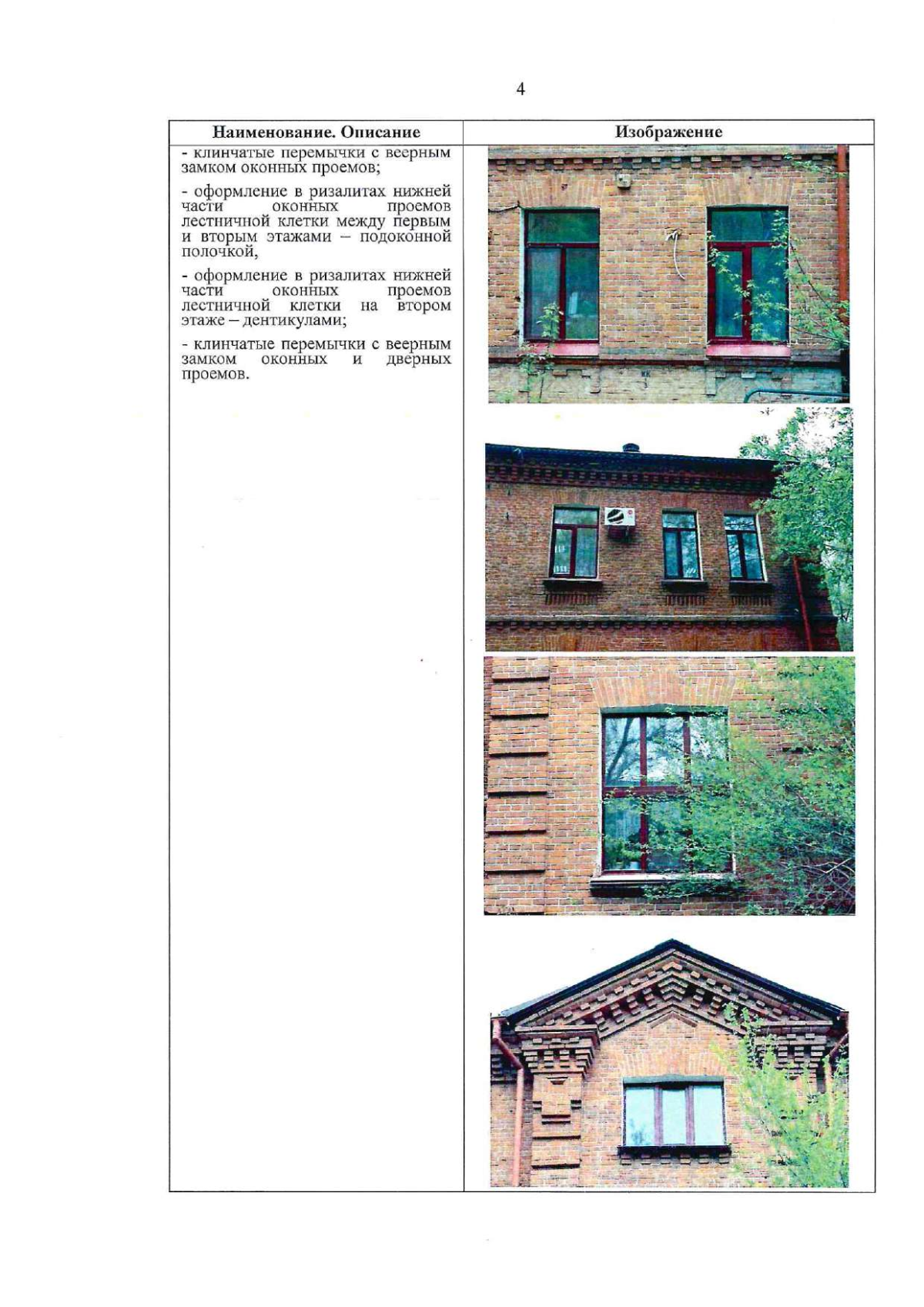 4

| Наименование. Описание | Изображение |
|---|---|
| - клинчатые перемычки с веерным замком оконных проемов; - оформление в ризалитах нижней части оконных проемов лестничной клетки между первым и вторым этажами – подоконной полочкой, - оформление в ризалитах нижней части оконных проемов лестничной клетки на втором этаже – дентикулами; - клинчатые перемычки с веерным замком оконных и дверных проемов. | |